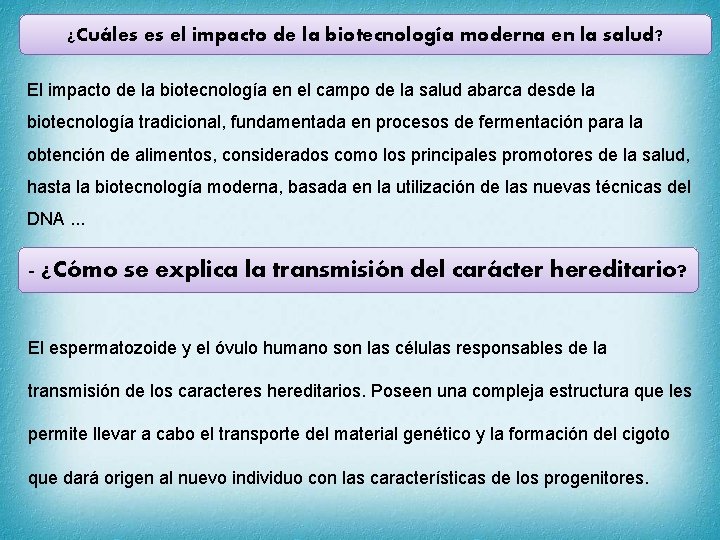 ¿Cuáles es el impacto de la biotecnología moderna en la salud?

El impacto de la biotecnología en el campo de la salud abarca desde la biotecnología tradicional, fundamentada en procesos de fermentación para la obtención de alimentos, considerados como los principales promotores de la salud, hasta la biotecnología moderna, basada en la utilización de las nuevas técnicas del DNA ...

- ¿Cómo se explica la transmisión del carácter hereditario?

El espermatozoide y el óvulo humano son las células responsables de la transmisión de los caracteres hereditarios. Poseen una compleja estructura que les permite llevar a cabo el transporte del material genético y la formación del cigoto que dará origen al nuevo individuo con las características de los progenitores.